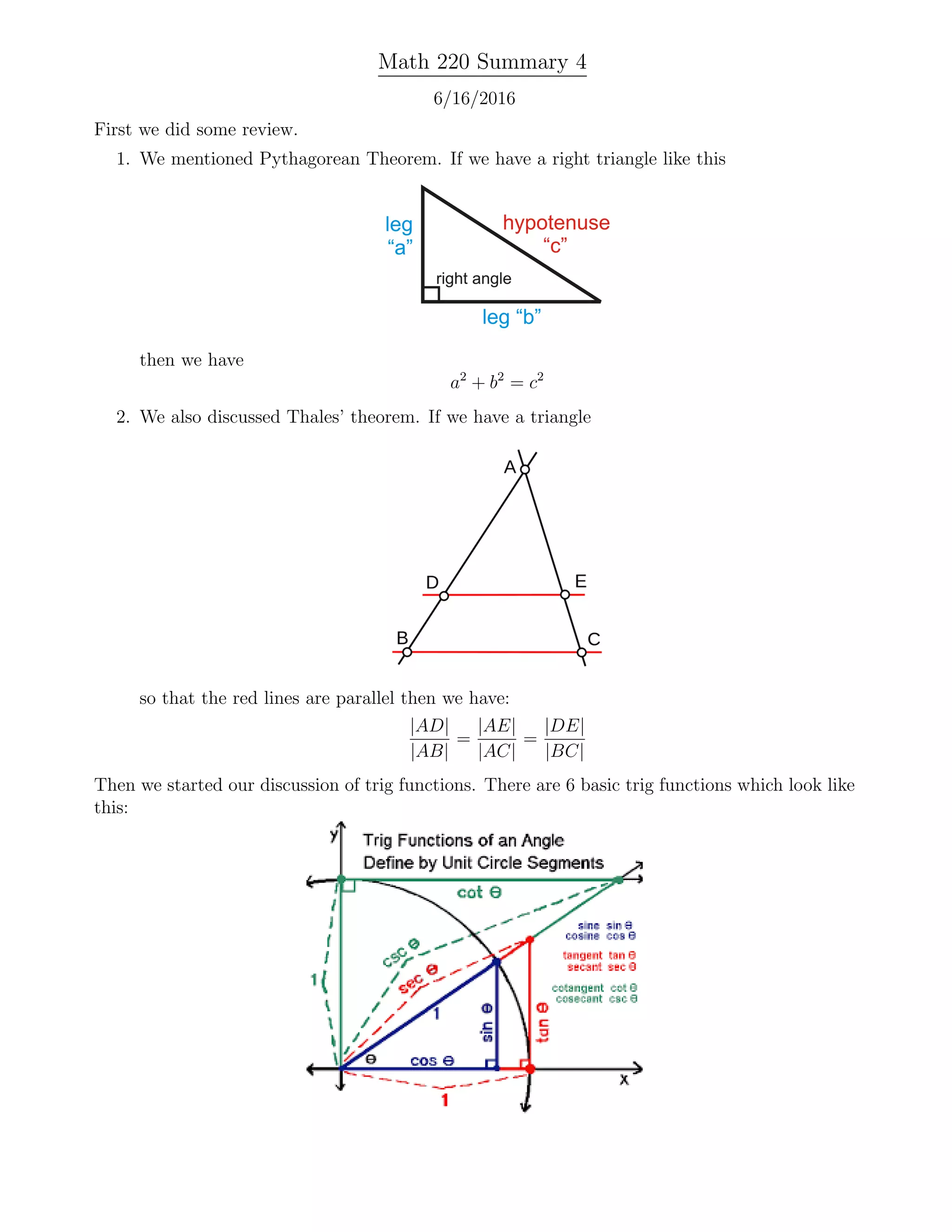 Math 220 Summary 4

6/16/2016

First we did some review.

1. We mentioned Pythagorean Theorem. If we have a right triangle like this

leg "a"
hypotenuse "c"
right angle
leg "b"

then we have

$a^2 + b^2 = c^2$

2. We also discussed Thales' theorem. If we have a triangle

A
D
E
B
C

so that the red lines are parallel then we have:

$\frac{|AD|}{|AB|} = \frac{|AE|}{|AC|} = \frac{|DE|}{|BC|}$

Then we started our discussion of trig functions. There are 6 basic trig functions which look like this:

y
Trig Functions of an Angle
Define by Unit Circle Segments
cot θ
sine sin θ
cosine cos θ
tangent tan θ
secant sec θ
cotangent cot θ
cosecant csc θ
csc θ
sec θ
1
1
sin θ
tan θ
θ
cos θ
x
1